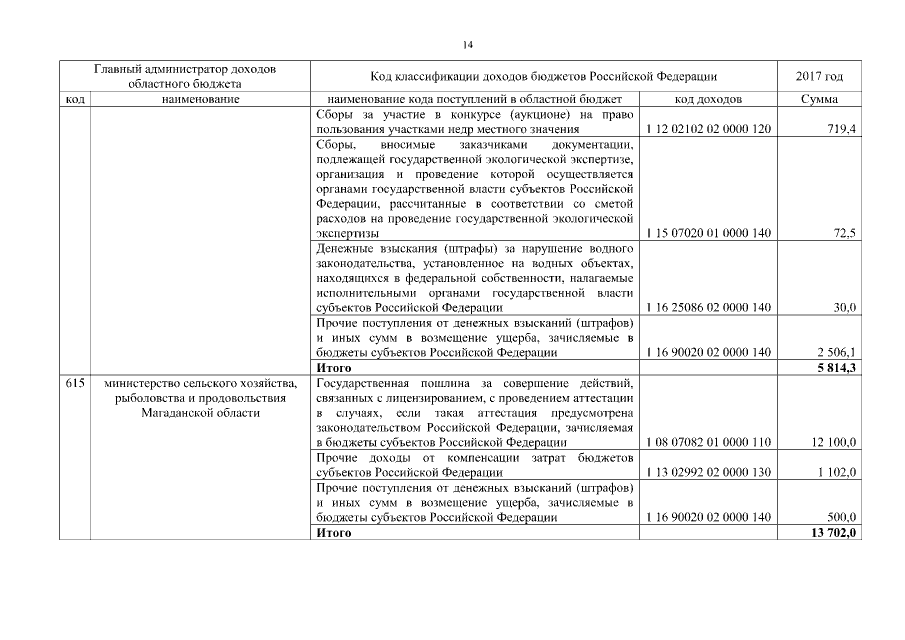 14

| Главный администратор доходов областного бюджета | | Код классификации доходов бюджетов Российской Федерации | | 2017 год |
|---|---|---|---|---|
| код | наименование | наименование кода поступлений в областной бюджет | код доходов | Сумма |
| | | Сборы за участие в конкурсе (аукционе) на право пользования участками недр местного значения | 1 12 02102 02 0000 120 | 719,4 |
| | | Сборы, вносимые заказчиками документации, подлежащей государственной экологической экспертизе, организация и проведение которой осуществляется органами государственной власти субъектов Российской Федерации, рассчитанные в соответствии со сметой расходов на проведение государственной экологической экспертизы | 1 15 07020 01 0000 140 | 72,5 |
| | | Денежные взыскания (штрафы) за нарушение водного законодательства, установленное на водных объектах, находящихся в федеральной собственности, налагаемые исполнительными органами государственной власти субъектов Российской Федерации | 1 16 25086 02 0000 140 | 30,0 |
| | | Прочие поступления от денежных взысканий (штрафов) и иных сумм в возмещение ущерба, зачисляемые в бюджеты субъектов Российской Федерации | 1 16 90020 02 0000 140 | 2 506,1 |
| | | **Итого** | | **5 814,3** |
| 615 | министерство сельского хозяйства, рыболовства и продовольствия Магаданской области | Государственная пошлина за совершение действий, связанных с лицензированием, с проведением аттестации в случаях, если такая аттестация предусмотрена законодательством Российской Федерации, зачисляемая в бюджеты субъектов Российской Федерации | 1 08 07082 01 0000 110 | 12 100,0 |
| | | Прочие доходы от компенсации затрат бюджетов субъектов Российской Федерации | 1 13 02992 02 0000 130 | 1 102,0 |
| | | Прочие поступления от денежных взысканий (штрафов) и иных сумм в возмещение ущерба, зачисляемые в бюджеты субъектов Российской Федерации | 1 16 90020 02 0000 140 | 500,0 |
| | | **Итого** | | **13 702,0** |